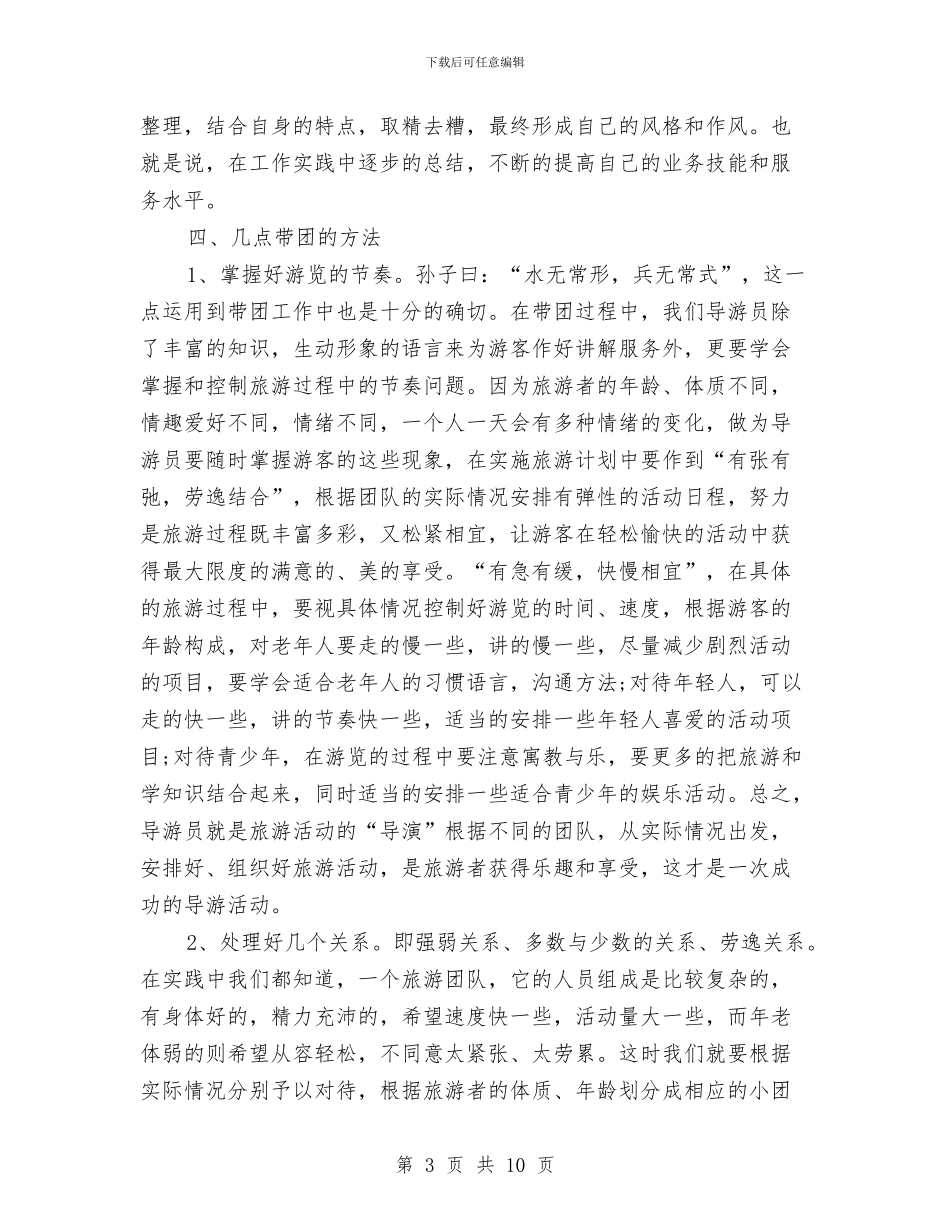 下载后可任意编辑

整理，结合自身的特点，取精去糟，最终形成自己的风格和作风。也就是说，在工作实践中逐步的总结，不断的提高自己的业务技能和服务水平。

四、几点带团的方法

1、掌握好游览的节奏。孙子曰：“水无常形，兵无常式”，这一点运用到带团工作中也是十分的确切。在带团过程中，我们导游员除了丰富的知识，生动形象的语言来为游客作好讲解服务外，更要学会掌握和控制旅游过程中的节奏问题。因为旅游者的年龄、体质不同，情趣爱好不同，情绪不同，一个人一天会有多种情绪的变化，做为导游员要随时掌握游客的这些现象，在实施旅游计划中要作到“有张有弛，劳逸结合”，根据团队的实际情况安排有弹性的活动日程，努力是旅游过程既丰富多彩，又松紧相宜，让游客在轻松愉快的活动中获得最大限度的满意的、美的享受。“有急有缓，快慢相宜”，在具体的旅游过程中，要视具体情况控制好游览的时间、速度，根据游客的年龄构成，对老年人要走的慢一些，讲的慢一些，尽量减少剧烈活动的项目，要学会适合老年人的习惯语言，沟通方法;对待年轻人，可以走的快一些，讲的节奏快一些，适当的安排一些年轻人喜爱的活动项目;对待青少年，在游览的过程中要注意寓教与乐，要更多的把旅游和学知识结合起来，同时适当的安排一些适合青少年的娱乐活动。总之，导游员就是旅游活动的“导演”根据不同的团队，从实际情况出发，安排好、组织好旅游活动，是旅游者获得乐趣和享受，这才是一次成功的导游活动。

2、处理好几个关系。即强弱关系、多数与少数的关系、劳逸关系。在实践中我们都知道，一个旅游团队，它的人员组成是比较复杂的，有身体好的，精力充沛的，希望速度快一些，活动量大一些，而年老体弱的则希望从容轻松，不同意太紧张、太劳累。这时我们就要根据实际情况分别予以对待，根据旅游者的体质、年龄划分成相应的小团

第 3 页 共 10 页